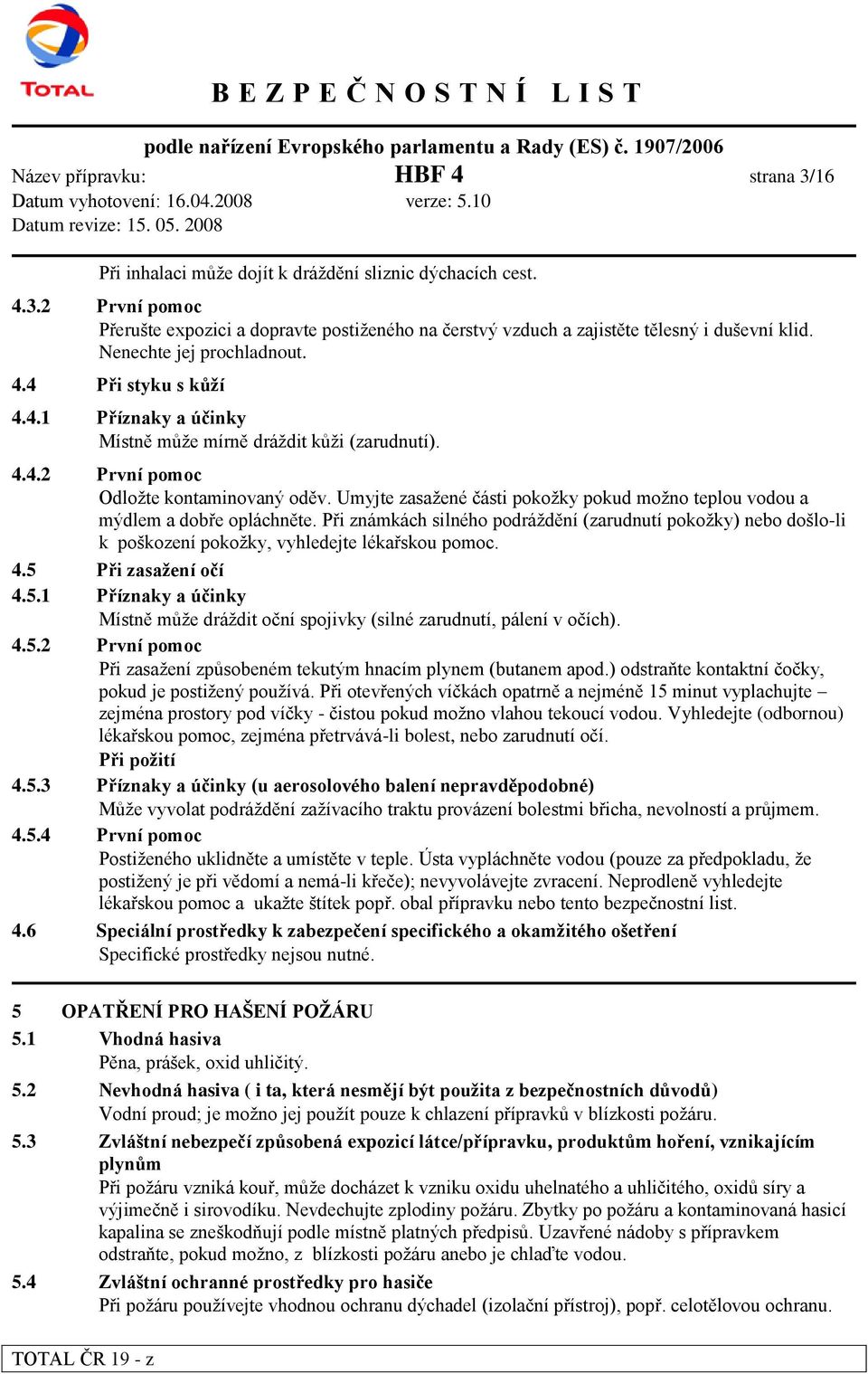 TOTAL

BEZPEČNOSTNÍ LIST

podle nařízení Evropského parlamentu a Rady (ES) č. 1907/2006
Název přípravku: HBF 4 strana 3/16
Datum vyhotovení: 16.04.2008 verze: 5.10
Datum revize: 15. 05. 2008

Při inhalaci může dojít k dráždění sliznic dýchacích cest.

4.3.2 První pomoc
Přerušte expozici a dopravte postiženého na čerstvý vzduch a zajistěte tělesný i duševní klid. Nenechte jej prochladnout.

4.4 Při styku s kůží

4.4.1 Příznaky a účinky
Místně může mírně dráždit kůži (zarudnutí).

4.4.2 První pomoc
Odložte kontaminovaný oděv. Umyjte zasažené části pokožky pokud možno teplou vodou a mýdlem a dobře opláchněte. Při známkách silného podráždění (zarudnutí pokožky) nebo došlo-li k poškození pokožky, vyhledejte lékařskou pomoc.

4.5 Při zasažení očí

4.5.1 Příznaky a účinky
Místně může dráždit oční spojivky (silné zarudnutí, pálení v očích).

4.5.2 První pomoc
Při zasažení způsobeném tekutým hnacím plynem (butanem apod.) odstraňte kontaktní čočky, pokud je postižený používá. Při otevřených víčkách opatrně a nejméně 15 minut vyplachujte – zejména prostory pod víčky - čistou pokud možno vlahou tekoucí vodou. Vyhledejte (odbornou) lékařskou pomoc, zejména přetrvává-li bolest, nebo zarudnutí očí.
Při požití

4.5.3 Příznaky a účinky (u aerosolového balení nepravděpodobné)
Může vyvolat podráždění zažívacího traktu provázení bolestmi břicha, nevolností a průjmem.

4.5.4 První pomoc
Postiženého uklidněte a umístěte v teple. Ústa vypláchněte vodou (pouze za předpokladu, že postižený je při vědomí a nemá-li křeče); nevyvolávejte zvracení. Neprodleně vyhledejte lékařskou pomoc a ukažte štítek popř. obal přípravku nebo tento bezpečnostní list.

4.6 Speciální prostředky k zabezpečení specifického a okamžitého ošetření
Specifické prostředky nejsou nutné.

5 OPATŘENÍ PRO HAŠENÍ POŽÁRU

5.1 Vhodná hasiva
Pěna, prášek, oxid uhličitý.

5.2 Nevhodná hasiva ( i ta, která nesmějí být použita z bezpečnostních důvodů)
Vodní proud; je možno jej použít pouze k chlazení přípravků v blízkosti požáru.

5.3 Zvláštní nebezpečí způsobená expozicí látce/přípravku, produktům hoření, vznikajícím plynům
Při požáru vzniká kouř, může docházet k vzniku oxidu uhelnatého a uhličitého, oxidů síry a výjimečně i sirovodíku. Nevdechujte zplodiny požáru. Zbytky po požáru a kontaminovaná hasicí kapalina se zneškodňují podle místně platných předpisů. Uzavřené nádoby s přípravkem odstraňte, pokud možno, z blízkosti požáru anebo je chlaďte vodou.

5.4 Zvláštní ochranné prostředky pro hasiče
Při požáru používejte vhodnou ochranu dýchadel (izolační přístroj), popř. celotělovou ochranu.

TOTAL ČR 19 - z